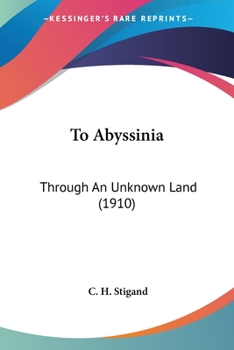 —KESSINGER'S RARE REPRINTS—

To Abyssinia

Through An Unknown Land (1910)

C. H. Stigand